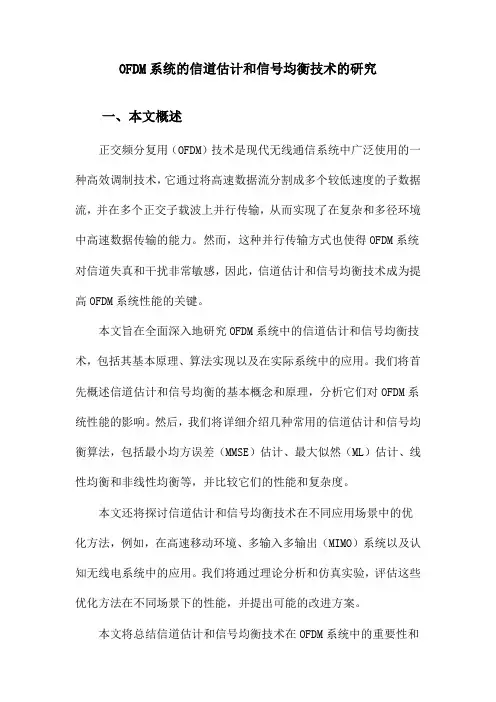 OFDM系统的信道估计和信号均衡技术的研究

一、本文概述

正交频分复用（OFDM）技术是现代无线通信系统中广泛使用的一种高效调制技术，它通过将高速数据流分割成多个较低速度的子数据流，并在多个正交子载波上并行传输，从而实现了在复杂和多径环境中高速数据传输的能力。然而，这种并行传输方式也使得OFDM系统对信道失真和干扰非常敏感，因此，信道估计和信号均衡技术成为提高OFDM系统性能的关键。

本文旨在全面深入地研究OFDM系统中的信道估计和信号均衡技术，包括其基本原理、算法实现以及在实际系统中的应用。我们将首先概述信道估计和信号均衡的基本概念和原理，分析它们对OFDM系统性能的影响。然后，我们将详细介绍几种常用的信道估计和信号均衡算法，包括最小均方误差（MMSE）估计、最大似然（ML）估计、线性均衡和非线性均衡等，并比较它们的性能和复杂度。

本文还将探讨信道估计和信号均衡技术在不同应用场景中的优化方法，例如，在高速移动环境、多输入多输出（MIMO）系统以及认知无线电系统中的应用。我们将通过理论分析和仿真实验，评估这些优化方法在不同场景下的性能，并提出可能的改进方案。

本文将总结信道估计和信号均衡技术在OFDM系统中的重要性和